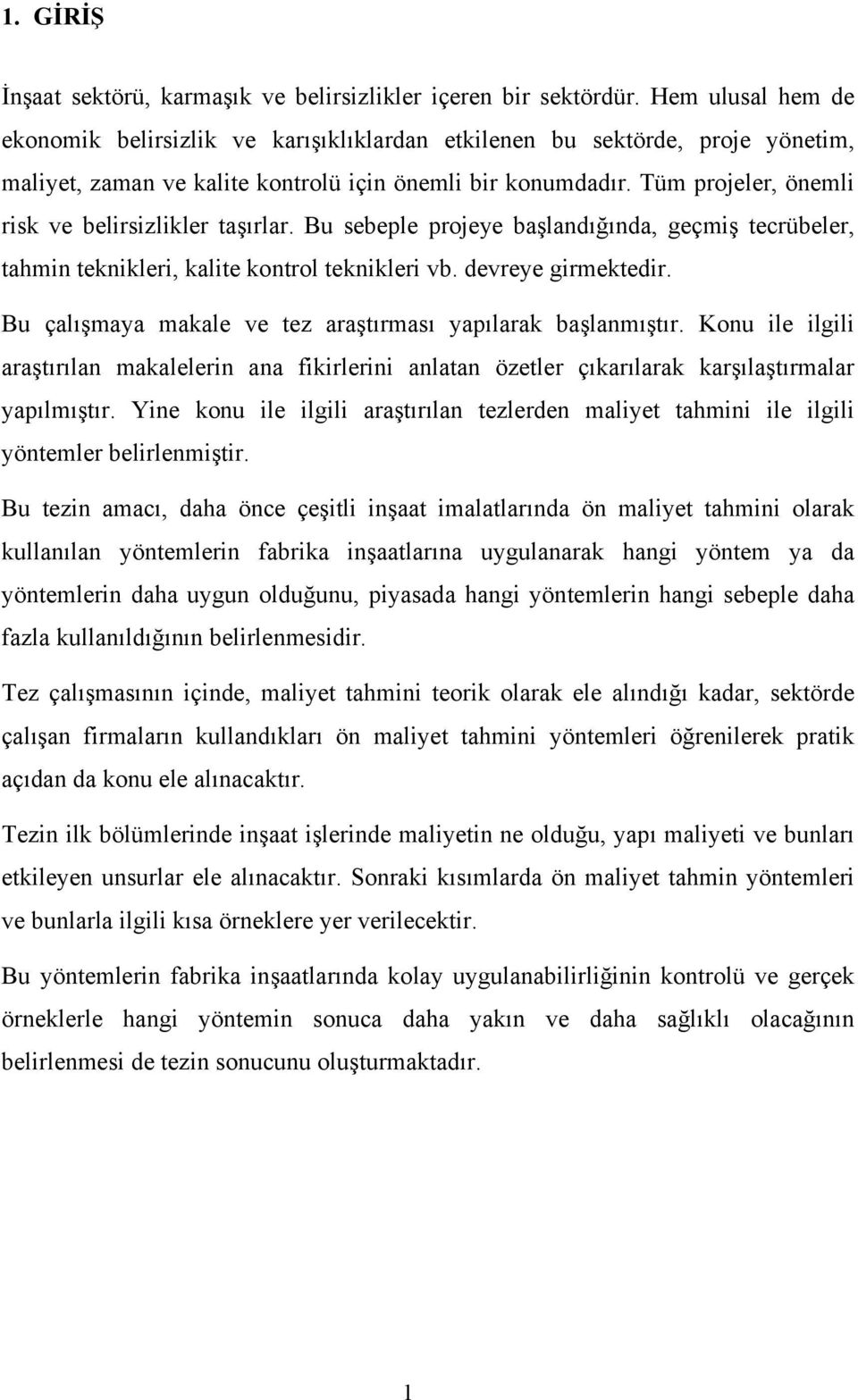 1. GİRİŞ

İnşaat sektörü, karmaşık ve belirsizlikler içeren bir sektördür. Hem ulusal hem de ekonomik belirsizlik ve karışıklıklardan etkilenen bu sektörde, proje yönetim, maliyet, zaman ve kalite kontrolü için önemli bir konumdadır. Tüm projeler, önemli risk ve belirsizlikler taşırlar. Bu sebeple projeye başlandığında, geçmiş tecrübeler, tahmin teknikleri, kalite kontrol teknikleri vb. devreye girmektedir.

Bu çalışmaya makale ve tez araştırması yapılarak başlanmıştır. Konu ile ilgili araştırılan makalelerin ana fikirlerini anlatan özetler çıkarılarak karşılaştırmalar yapılmıştır. Yine konu ile ilgili araştırılan tezlerden maliyet tahmini ile ilgili yöntemler belirlenmiştir.

Bu tezin amacı, daha önce çeşitli inşaat imalatlarında ön maliyet tahmini olarak kullanılan yöntemlerin fabrika inşaatlarına uygulanarak hangi yöntem ya da yöntemlerin daha uygun olduğunu, piyasada hangi yöntemlerin hangi sebeple daha fazla kullanıldığının belirlenmesidir.

Tez çalışmasının içinde, maliyet tahmini teorik olarak ele alındığı kadar, sektörde çalışan firmaların kullandıkları ön maliyet tahmini yöntemleri öğrenilerek pratik açıdan da konu ele alınacaktır.

Tezin ilk bölümlerinde inşaat işlerinde maliyetin ne olduğu, yapı maliyeti ve bunları etkileyen unsurlar ele alınacaktır. Sonraki kısımlarda ön maliyet tahmin yöntemleri ve bunlarla ilgili kısa örneklere yer verilecektir.

Bu yöntemlerin fabrika inşaatlarında kolay uygulanabilirliğinin kontrolü ve gerçek örneklerle hangi yöntemin sonuca daha yakın ve daha sağlıklı olacağının belirlenmesi de tezin sonucunu oluşturmaktadır.

1